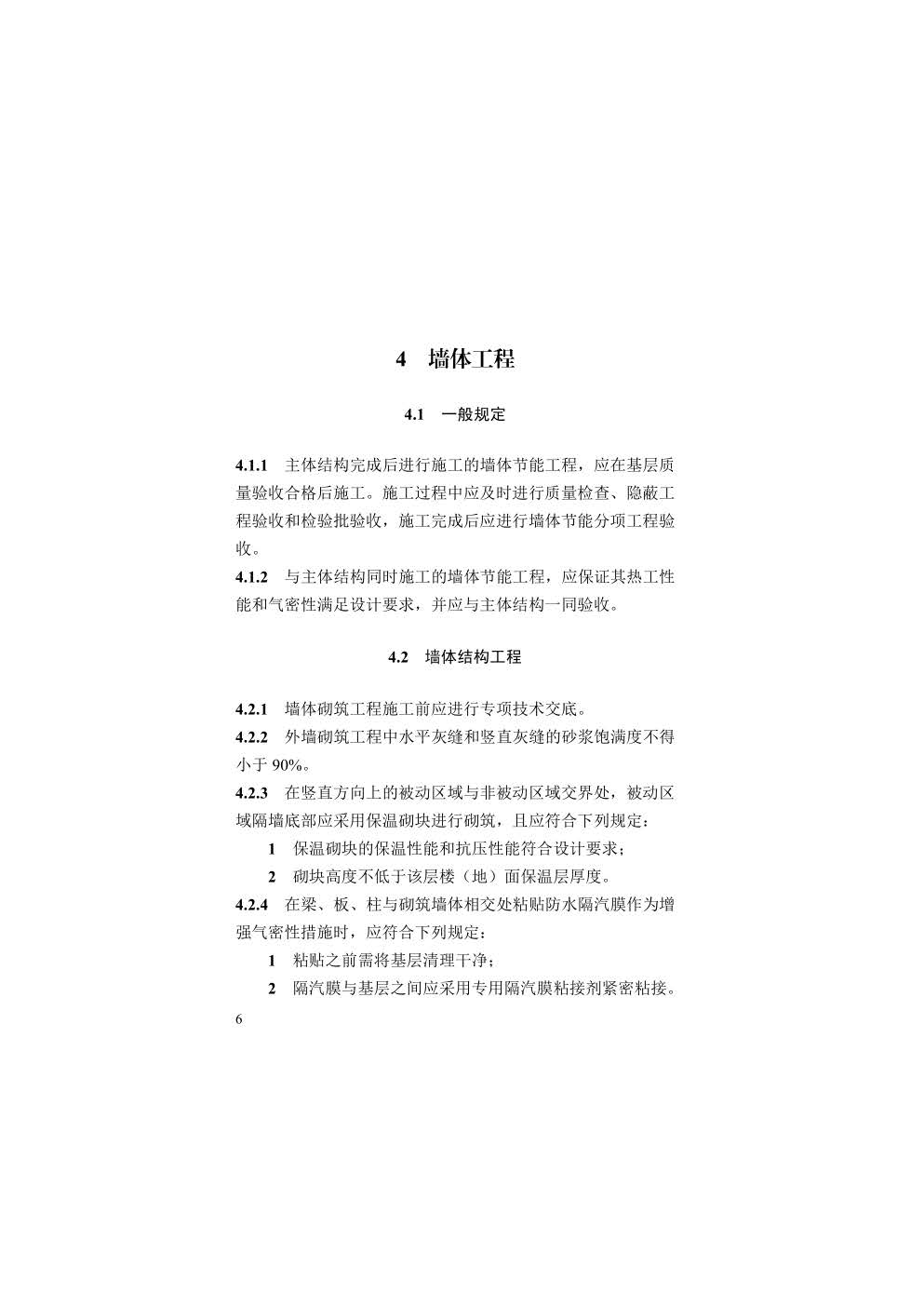 4 墙体工程

4.1 一般规定

4.1.1 主体结构完成后进行施工的墙体节能工程，应在基层质量验收合格后施工。施工过程中应及时进行质量检查、隐蔽工程验收和检验批验收，施工完成后应进行墙体节能分项工程验收。

4.1.2 与主体结构同时施工的墙体节能工程，应保证其热工性能和气密性满足设计要求，并应与主体结构一同验收。

4.2 墙体结构工程

4.2.1 墙体砌筑工程施工前应进行专项技术交底。

4.2.2 外墙砌筑工程中水平灰缝和竖直灰缝的砂浆饱满度不得小于 90%。

4.2.3 在竖直方向上的被动区域与非被动区域交界处，被动区域隔墙底部应采用保温砌块进行砌筑，且应符合下列规定：

1 保温砌块的保温性能和抗压性能符合设计要求；

2 砌块高度不低于该层楼（地）面保温层厚度。

4.2.4 在梁、板、柱与砌筑墙体相交处粘贴防水隔汽膜作为增强气密性措施时，应符合下列规定：

1 粘贴之前需将基层清理干净；

2 隔汽膜与基层之间应采用专用隔汽膜粘接剂紧密粘接。

6